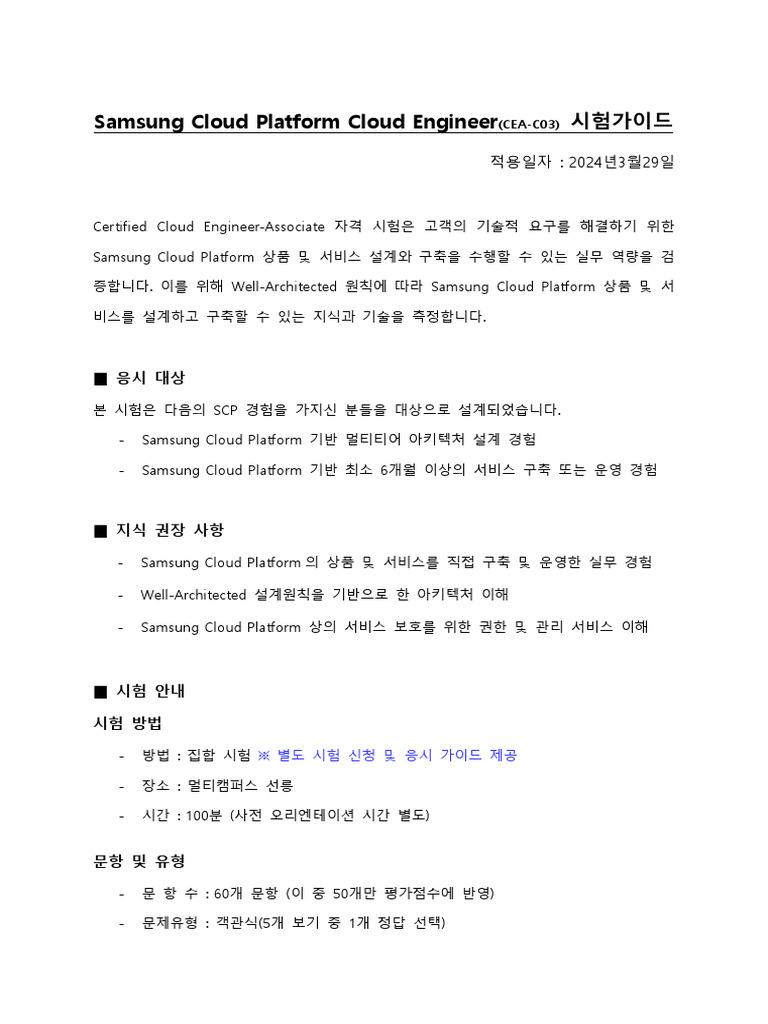 Samsung Cloud Platform Cloud Engineer(CEA-C03) 시험가이드

적용일자 : 2024년3월29일

Certified Cloud Engineer-Associate 자격 시험은 고객의 기술적 요구를 해결하기 위한 Samsung Cloud Platform 상품 및 서비스 설계와 구축을 수행할 수 있는 실무 역량을 검증합니다. 이를 위해 Well-Architected 원칙에 따라 Samsung Cloud Platform 상품 및 서비스를 설계하고 구축할 수 있는 지식과 기술을 측정합니다.

■ 응시 대상

본 시험은 다음의 SCP 경험을 가지신 분들을 대상으로 설계되었습니다.

- Samsung Cloud Platform 기반 멀티티어 아키텍처 설계 경험
- Samsung Cloud Platform 기반 최소 6개월 이상의 서비스 구축 또는 운영 경험

■ 지식 권장 사항

- Samsung Cloud Platform 의 상품 및 서비스를 직접 구축 및 운영한 실무 경험
- Well-Architected 설계원칙을 기반으로 한 아키텍처 이해
- Samsung Cloud Platform 상의 서비스 보호를 위한 권한 및 관리 서비스 이해

■ 시험 안내

시험 방법

- 방법 : 집합 시험 ※ 별도 시험 신청 및 응시 가이드 제공
- 장소 : 멀티캠퍼스 선릉
- 시간 : 100분 (사전 오리엔테이션 시간 별도)

문항 및 유형

- 문 항 수 : 60개 문항 (이 중 50개만 평가점수에 반영)
- 문제유형 : 객관식(5개 보기 중 1개 정답 선택)